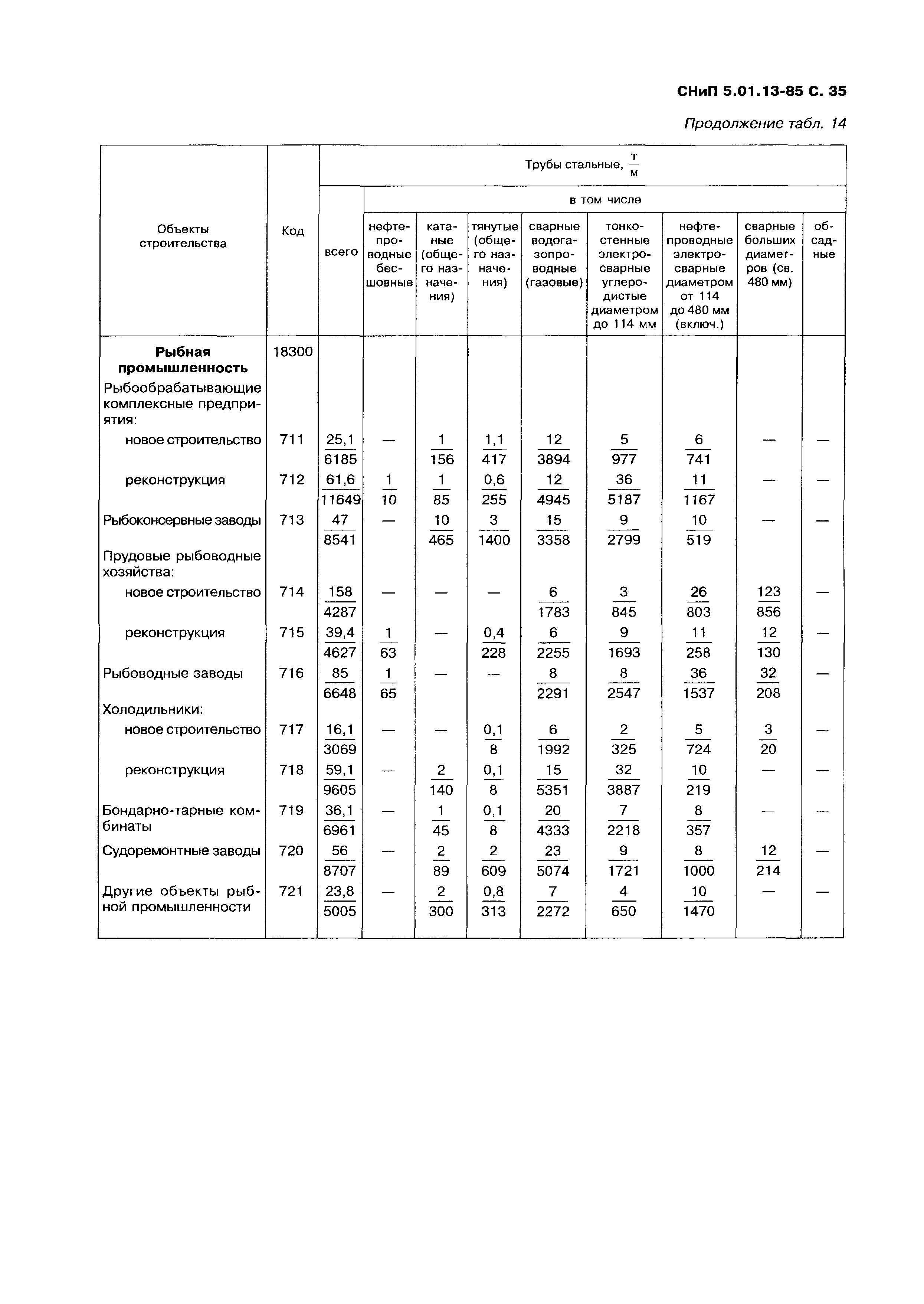 СНиП 5.01.13-85 С. 35

Продолжение табл. 14

| Объекты строительства | Код | Трубы стальные, $\frac{т}{м}$ всего | в том числе нефтепроводные бесшовные | катаные (общего назначения) | тянутые (общего назначения) | сварные водогазопроводные (газовые) | тонкостенные электросварные углеродистые диаметром до 114 мм | нефтепроводные электросварные диаметром от 114 до 480 мм (включ.) | сварные больших диаметров (св. 480 мм) | обсадные |
|---|---|---|---|---|---|---|---|---|---|---|
| **Рыбная промышленность** | 18300 | | | | | | | | | |
| Рыбообрабатывающие комплексные предприятия: | | | | | | | | | | |
| новое строительство | 711 | $\frac{25,1}{6185}$ | — | $\frac{1}{156}$ | $\frac{1,1}{417}$ | $\frac{12}{3894}$ | $\frac{5}{977}$ | $\frac{6}{741}$ | — | — |
| реконструкция | 712 | $\frac{61,6}{11649}$ | $\frac{1}{10}$ | $\frac{1}{85}$ | $\frac{0,6}{255}$ | $\frac{12}{4945}$ | $\frac{36}{5187}$ | $\frac{11}{1167}$ | — | — |
| Рыбоконсервные заводы | 713 | $\frac{47}{8541}$ | — | $\frac{10}{465}$ | $\frac{3}{1400}$ | $\frac{15}{3358}$ | $\frac{9}{2799}$ | $\frac{10}{519}$ | — | — |
| Прудовые рыбоводные хозяйства: | | | | | | | | | | |
| новое строительство | 714 | $\frac{158}{4287}$ | — | — | — | $\frac{6}{1783}$ | $\frac{3}{845}$ | $\frac{26}{803}$ | $\frac{123}{856}$ | — |
| реконструкция | 715 | $\frac{39,4}{4627}$ | $\frac{1}{63}$ | — | $\frac{0,4}{228}$ | $\frac{6}{2255}$ | $\frac{9}{1693}$ | $\frac{11}{258}$ | $\frac{12}{130}$ | — |
| Рыбоводные заводы | 716 | $\frac{85}{6648}$ | $\frac{1}{65}$ | — | — | $\frac{8}{2291}$ | $\frac{8}{2547}$ | $\frac{36}{1537}$ | $\frac{32}{208}$ | — |
| Холодильники: | | | | | | | | | | |
| новое строительство | 717 | $\frac{16,1}{3069}$ | — | — | $\frac{0,1}{8}$ | $\frac{6}{1992}$ | $\frac{2}{325}$ | $\frac{5}{724}$ | $\frac{3}{20}$ | — |
| реконструкция | 718 | $\frac{59,1}{9605}$ | — | $\frac{2}{140}$ | $\frac{0,1}{8}$ | $\frac{15}{5351}$ | $\frac{32}{3887}$ | $\frac{10}{219}$ | — | — |
| Бондарно-тарные комбинаты | 719 | $\frac{36,1}{6961}$ | — | $\frac{1}{45}$ | $\frac{0,1}{8}$ | $\frac{20}{4333}$ | $\frac{7}{2218}$ | $\frac{8}{357}$ | — | — |
| Судоремонтные заводы | 720 | $\frac{56}{8707}$ | — | $\frac{2}{89}$ | $\frac{2}{609}$ | $\frac{23}{5074}$ | $\frac{9}{1721}$ | $\frac{8}{1000}$ | $\frac{12}{214}$ | — |
| Другие объекты рыбной промышленности | 721 | $\frac{23,8}{5005}$ | — | $\frac{2}{300}$ | $\frac{0,8}{313}$ | $\frac{7}{2272}$ | $\frac{4}{650}$ | $\frac{10}{1470}$ | — | — |